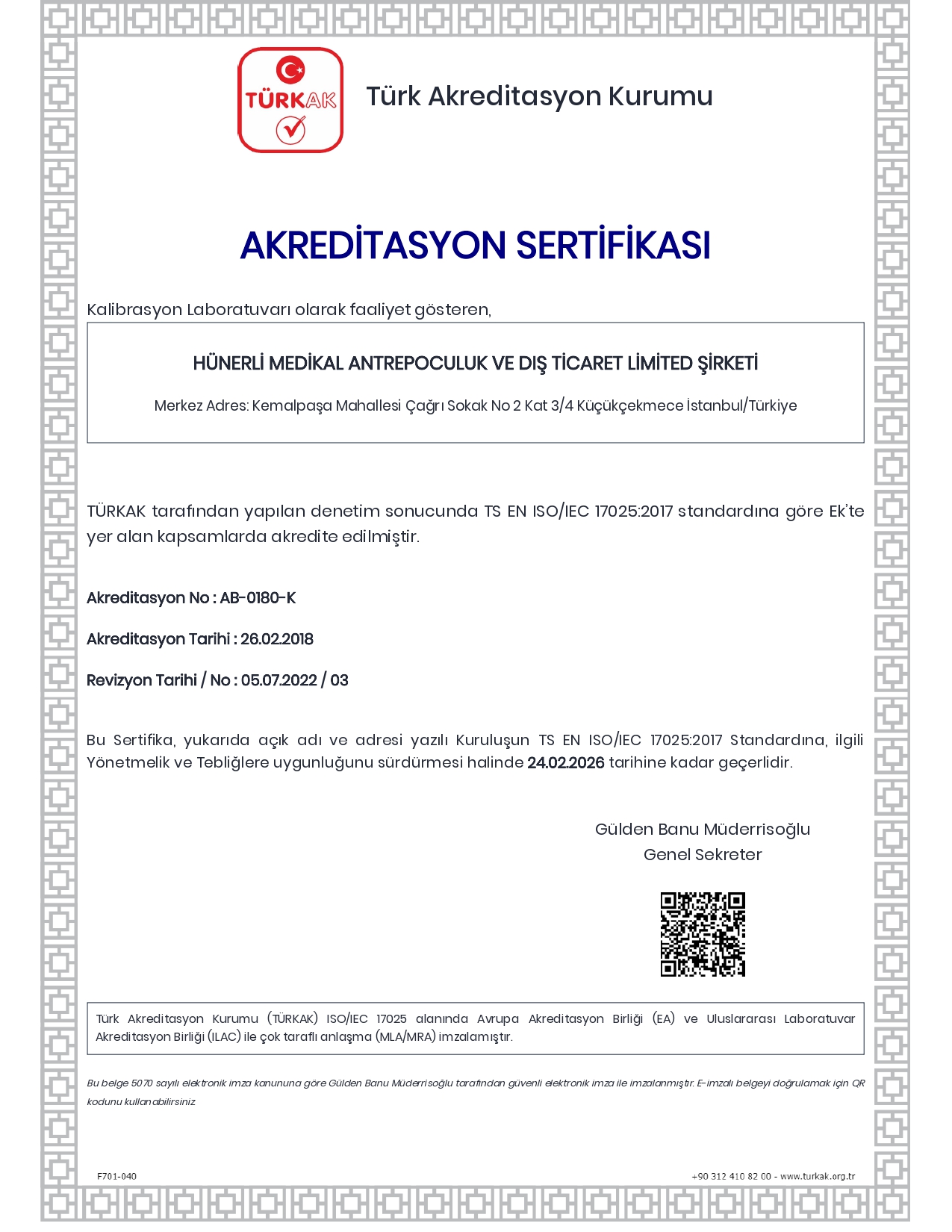 TÜRKAK

Türk Akreditasyon Kurumu

AKREDİTASYON SERTİFİKASI

Kalibrasyon Laboratuvarı olarak faaliyet gösteren,

HÜNERLİ MEDİKAL ANTREPOCULUK VE DIŞ TİCARET LİMİTED ŞİRKETİ

Merkez Adres: Kemalpaşa Mahallesi Çağrı Sokak No 2 Kat 3/4 Küçükçekmece İstanbul/Türkiye

TÜRKAK tarafından yapılan denetim sonucunda TS EN ISO/IEC 17025:2017 standardına göre Ek'te yer alan kapsamlarda akredite edilmiştir.

Akreditasyon No : AB-0180-K

Akreditasyon Tarihi : 26.02.2018

Revizyon Tarihi / No : 05.07.2022 / 03

Bu Sertifika, yukarıda açık adı ve adresi yazılı Kuruluşun TS EN ISO/IEC 17025:2017 Standardına, ilgili Yönetmelik ve Tebliğlere uygunluğunu sürdürmesi halinde 24.02.2026 tarihine kadar geçerlidir.

Gülden Banu Müderrisoğlu
Genel Sekreter

Türk Akreditasyon Kurumu (TÜRKAK) ISO/IEC 17025 alanında Avrupa Akreditasyon Birliği (EA) ve Uluslararası Laboratuvar Akreditasyon Birliği (ILAC) ile çok taraflı anlaşma (MLA/MRA) imzalamıştır.

Bu belge 5070 sayılı elektronik imza kanununa göre Gülden Banu Müderrisoğlu tarafından güvenli elektronik imza ile imzalanmıştır. E-imzalı belgeyi doğrulamak için QR kodunu kullanabilirsiniz

F701-040

+90 312 410 82 00 - www.turkak.org.tr